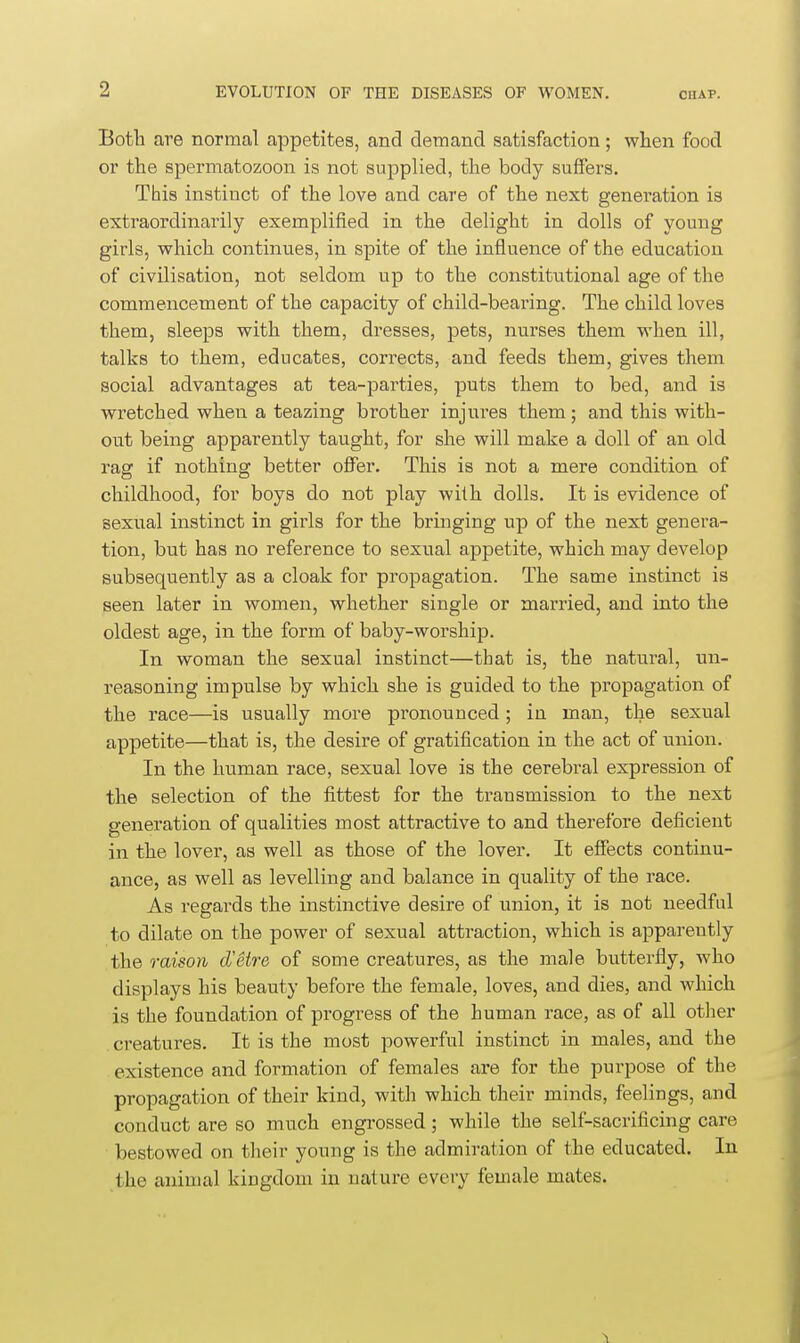 2 EVOLUTION OF THE DISEASES OF WOMEN. CHAP.

Both are normal appetites, and demand satisfaction; when food or the spermatozoon is not supplied, the body suffers.

This instinct of the love and care of the next generation is extraordinarily exemplified in the delight in dolls of young girls, which continues, in spite of the influence of the education of civilisation, not seldom up to the constitutional age of the commencement of the capacity of child-bearing. The child loves them, sleeps with them, dresses, pets, nurses them when ill, talks to them, educates, corrects, and feeds them, gives them social advantages at tea-parties, puts them to bed, and is wretched when a teazing brother injures them; and this without being apparently taught, for she will make a doll of an old rag if nothing better offer. This is not a mere condition of childhood, for boys do not play with dolls. It is evidence of sexual instinct in girls for the bringing up of the next generation, but has no reference to sexual appetite, which may develop subsequently as a cloak for propagation. The same instinct is seen later in women, whether single or married, and into the oldest age, in the form of baby-worship.

In woman the sexual instinct—that is, the natural, unreasoning impulse by which she is guided to the propagation of the race—is usually more pronounced; in man, the sexual appetite—that is, the desire of gratification in the act of union.

In the human race, sexual love is the cerebral expression of the selection of the fittest for the transmission to the next generation of qualities most attractive to and therefore deficient in the lover, as well as those of the lover. It effects continuance, as well as levelling and balance in quality of the race.

As regards the instinctive desire of union, it is not needful to dilate on the power of sexual attraction, which is apparently the raison d'être of some creatures, as the male butterfly, who displays his beauty before the female, loves, and dies, and which is the foundation of progress of the human race, as of all other creatures. It is the most powerful instinct in males, and the existence and formation of females are for the purpose of the propagation of their kind, with which their minds, feelings, and conduct are so much engrossed; while the self-sacrificing care bestowed on their young is the admiration of the educated. In the animal kingdom in nature every female mates.